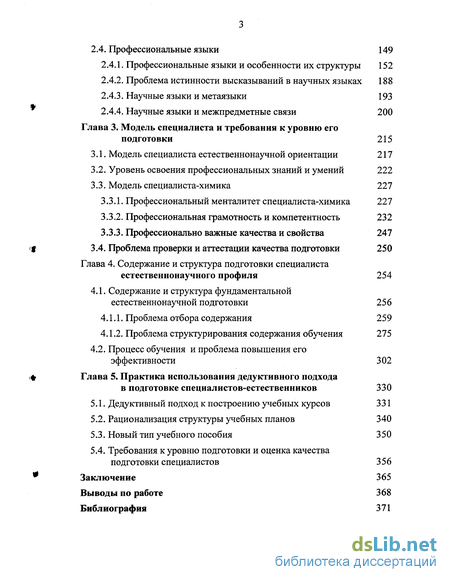 3

2.4. Профессиональные языки 149
2.4.1. Профессиональные языки и особенности их структуры 152
2.4.2. Проблема истинности высказываний в научных языках 188
2.4.3. Научные языки и метаязыки 193
2.4.4. Научные языки и межпредметные связи 200
Глава 3. Модель специалиста и требования к уровню его подготовки 215
3.1. Модель специалиста естественнонаучной ориентации 217
3.2. Уровень освоения профессиональных знаний и умений 222
3.3. Модель специалиста-химика 227
3.3.1. Профессиональный менталитет специалиста-химика 227
3.3.2. Профессиональная грамотность и компетентность 232
3.3.3. Профессионально важные качества и свойства 247
3.4. Проблема проверки и аттестации качества подготовки 250
Глава 4. Содержание и структура подготовки специалиста естественнонаучного профиля 254
4.1. Содержание и структура фундаментальной естественнонаучной подготовки 256
4.1.1. Проблема отбора содержания 259
4.1.2. Проблема структурирования содержания обучения 275
4.2. Процесс обучения и проблема повышения его эффективности 302
Глава 5. Практика использования дедуктивного подхода в подготовке специалистов-естественников 330
5.1. Дедуктивный подход к построению учебных курсов 331
5.2. Рационализация структуры учебных планов 340
5.3. Новый тип учебного пособия 350
5.4. Требования к уровню подготовки и оценка качества подготовки специалистов 356
Заключение 365
Выводы по работе 368
Библиография 371

dsLib.net
библиотека диссертаций